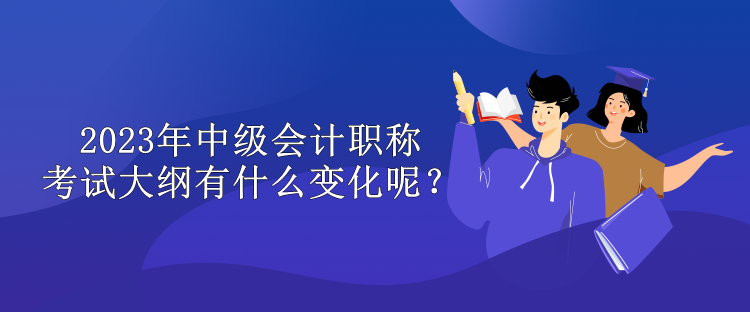 2023年中级会计职称
考试大纲有什么变化呢？